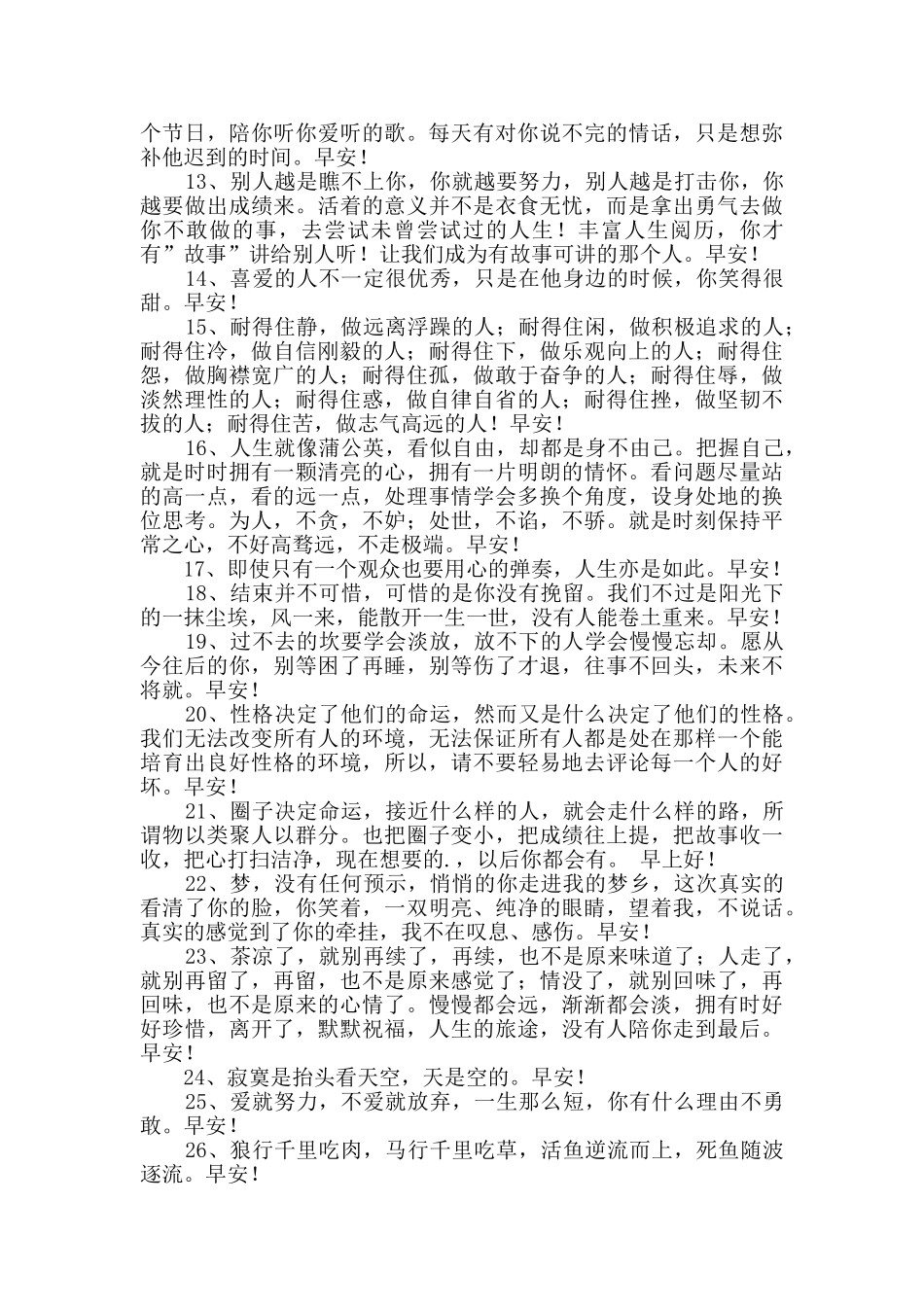 个节日，陪你听你爱听的歌。每天有对你说不完的情话，只是想弥补他迟到的时间。早安！

13、别人越是瞧不上你，你就越要努力，别人越是打击你，你越要做出成绩来。活着的意义并不是衣食无忧，而是拿出勇气去做你不敢做的事，去尝试未曾尝试过的人生！丰富人生阅历，你才有”故事”讲给别人听！让我们成为有故事可讲的那个人。早安！

14、喜爱的人不一定很优秀，只是在他身边的时候，你笑得很甜。早安！

15、耐得住静，做远离浮躁的人；耐得住闲，做积极追求的人；耐得住冷，做自信刚毅的人；耐得住下，做乐观向上的人；耐得住怨，做胸襟宽广的人；耐得住孤，做敢于奋争的人；耐得住辱，做淡然理性的人；耐得住惑，做自律自省的人；耐得住挫，做坚韧不拔的人；耐得住苦，做志气高远的人！早安！

16、人生就像蒲公英，看似自由，却都是身不由己。把握自己，就是时时拥有一颗清亮的心，拥有一片明朗的情怀。看问题尽量站的高一点，看的远一点，处理事情学会多换个角度，设身处地的换位思考。为人，不贪，不妒；处世，不谄，不骄。就是时刻保持平常之心，不好高骛远，不走极端。早安！

17、即使只有一个观众也要用心的弹奏，人生亦是如此。早安！

18、结束并不可惜，可惜的是你没有挽留。我们不过是阳光下的一抹尘埃，风一来，能散开一生一世，没有人能卷土重来。早安！

19、过不去的坎要学会淡放，放不下的人学会慢慢忘却。愿从今往后的你，别等困了再睡，别等伤了才退，往事不回头，未来不将就。早安！

20、性格决定了他们的命运，然而又是什么决定了他们的性格。我们无法改变所有人的环境，无法保证所有人都是处在那样一个能培育出良好性格的环境，所以，请不要轻易地去评论每一个人的好坏。早安！

21、圈子决定命运，接近什么样的人，就会走什么样的路，所谓物以类聚人以群分。也把圈子变小，把成绩往上提，把故事收一收，把心打扫洁净，现在想要的.，以后你都会有。 早上好！

22、梦，没有任何预示，悄悄的你走进我的梦乡，这次真实的看清了你的脸，你笑着，一双明亮、纯净的眼睛，望着我，不说话。真实的感觉到了你的牵挂，我不在叹息、感伤。早安！

23、茶凉了，就别再续了，再续，也不是原来味道了；人走了，就别再留了，再留，也不是原来感觉了；情没了，就别回味了，再回味，也不是原来的心情了。慢慢都会远，渐渐都会淡，拥有时好好珍惜，离开了，默默祝福，人生的旅途，没有人陪你走到最后。早安！

24、寂寞是抬头看天空，天是空的。早安！

25、爱就努力，不爱就放弃，一生那么短，你有什么理由不勇敢。早安！

26、狼行千里吃肉，马行千里吃草，活鱼逆流而上，死鱼随波逐流。早安！